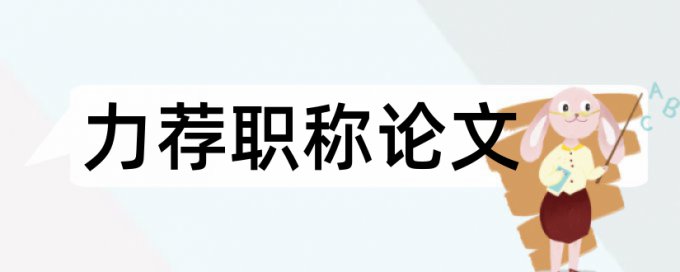 力荐职称论文

A
B
C